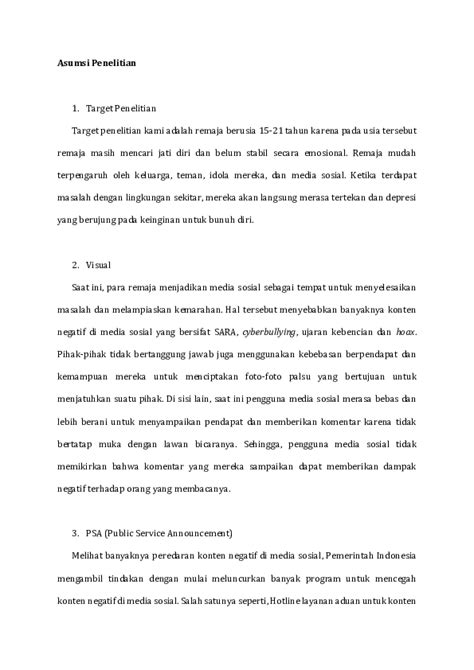 Asumsi Penelitian

1. Target Penelitian

Target penelitian kami adalah remaja berusia 15-21 tahun karena pada usia tersebut remaja masih mencari jati diri dan belum stabil secara emosional. Remaja mudah terpengaruh oleh keluarga, teman, idola mereka, dan media sosial. Ketika terdapat masalah dengan lingkungan sekitar, mereka akan langsung merasa tertekan dan depresi yang berujung pada keinginan untuk bunuh diri.

2. Visual

Saat ini, para remaja menjadikan media sosial sebagai tempat untuk menyelesaikan masalah dan melampiaskan kemarahan. Hal tersebut menyebabkan banyaknya konten negatif di media sosial yang bersifat SARA, cyberbullying, ujaran kebencian dan hoax. Pihak-pihak tidak bertanggung jawab juga menggunakan kebebasan berpendapat dan kemampuan mereka untuk menciptakan foto-foto palsu yang bertujuan untuk menjatuhkan suatu pihak. Di sisi lain, saat ini pengguna media sosial merasa bebas dan lebih berani untuk menyampaikan pendapat dan memberikan komentar karena tidak bertatap muka dengan lawan bicaranya. Sehingga, pengguna media sosial tidak memikirkan bahwa komentar yang mereka sampaikan dapat memberikan dampak negatif terhadap orang yang membacanya.

3. PSA (Public Service Announcement)

Melihat banyaknya peredaran konten negatif di media sosial, Pemerintah Indonesia mengambil tindakan dengan mulai meluncurkan banyak program untuk mencegah konten negatif di media sosial. Salah satunya seperti, Hotline layanan aduan untuk konten